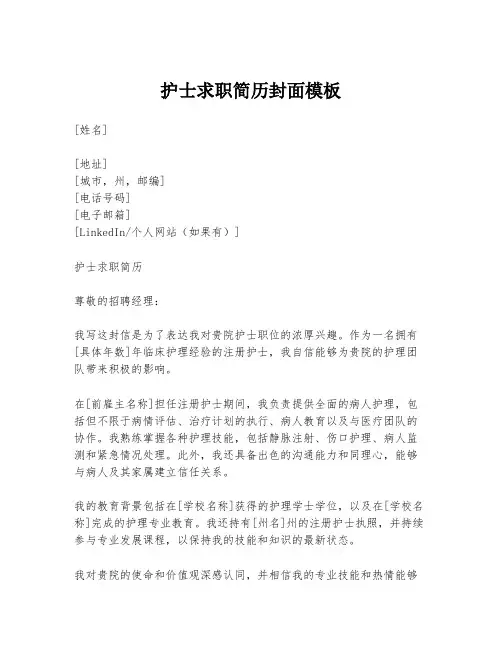 护士求职简历封面模板

[姓名]

[地址]
[城市，州，邮编]
[电话号码]
[电子邮箱]
[LinkedIn/个人网站（如果有）]

护士求职简历

尊敬的招聘经理：

我写这封信是为了表达我对贵院护士职位的浓厚兴趣。作为一名拥有[具体年数]年临床护理经验的注册护士，我自信能够为贵院的护理团队带来积极的影响。

在[前雇主名称]担任注册护士期间，我负责提供全面的病人护理，包括但不限于病情评估、治疗计划的执行、病人教育以及与医疗团队的协作。我熟练掌握各种护理技能，包括静脉注射、伤口护理、病人监测和紧急情况处理。此外，我还具备出色的沟通能力和同理心，能够与病人及其家属建立信任关系。

我的教育背景包括在[学校名称]获得的护理学士学位，以及在[学校名称]完成的护理专业教育。我还持有[州名]州的注册护士执照，并持续参与专业发展课程，以保持我的技能和知识的最新状态。

我对贵院的使命和价值观深感认同，并相信我的专业技能和热情能够